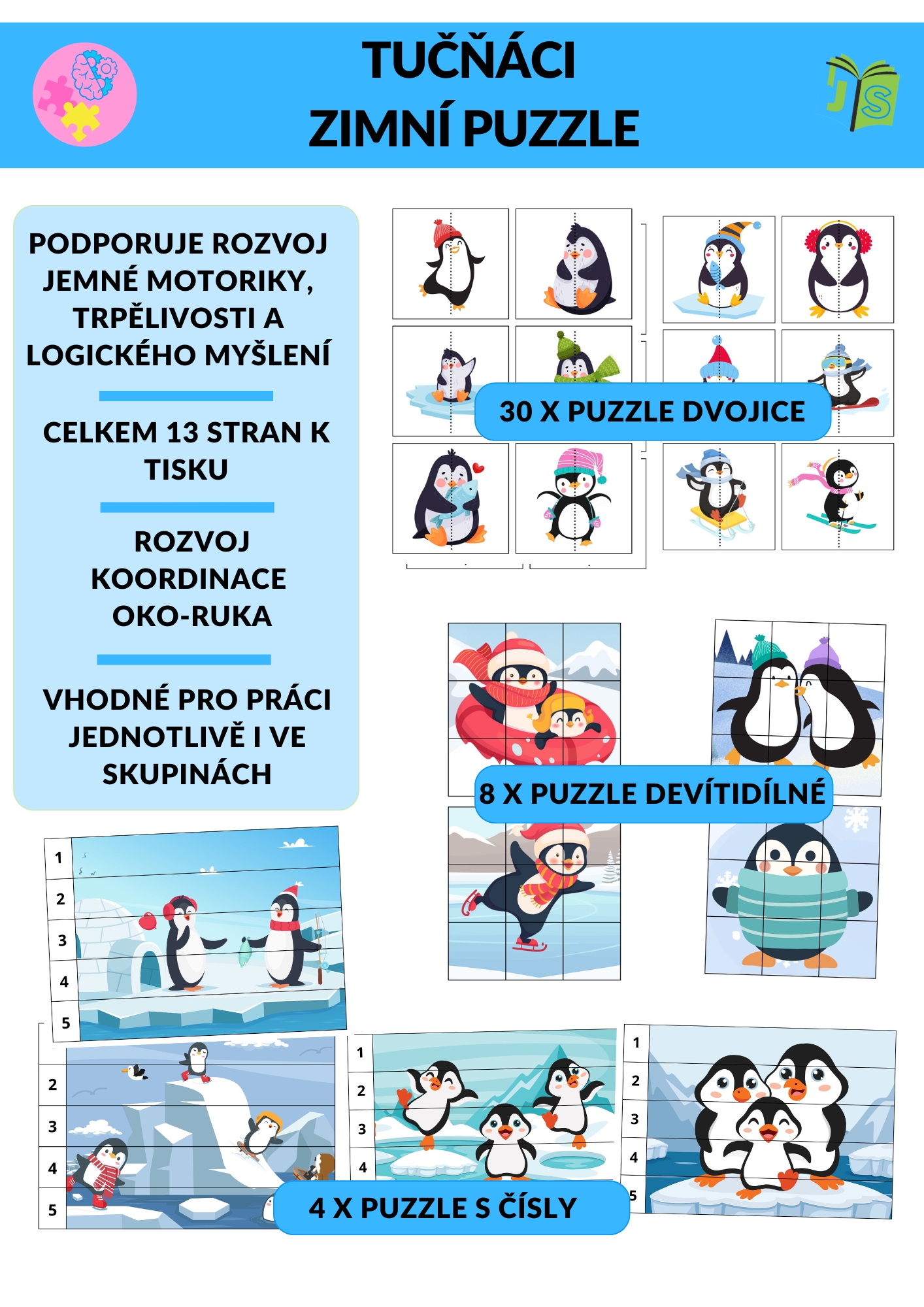 TUČŇÁCI
ZIMNÍ PUZZLE

JS

PODPORUJE ROZVOJ JEMNÉ MOTORIKY, TRPĚLIVOSTI A LOGICKÉHO MYŠLENÍ

CELKEM 13 STRAN K TISKU

ROZVOJ KOORDINACE OKO-RUKA

VHODNÉ PRO PRÁCI JEDNOTLIVĚ I VE SKUPINÁCH

30 X PUZZLE DVOJICE

8 X PUZZLE DEVÍTIDÍLNÉ

1
2
3
4
5

2
3
4
5

1
2
3
4

1
2
3
4
5

4 X PUZZLE S ČÍSLY